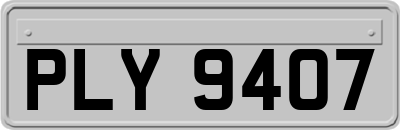 PLY 9407